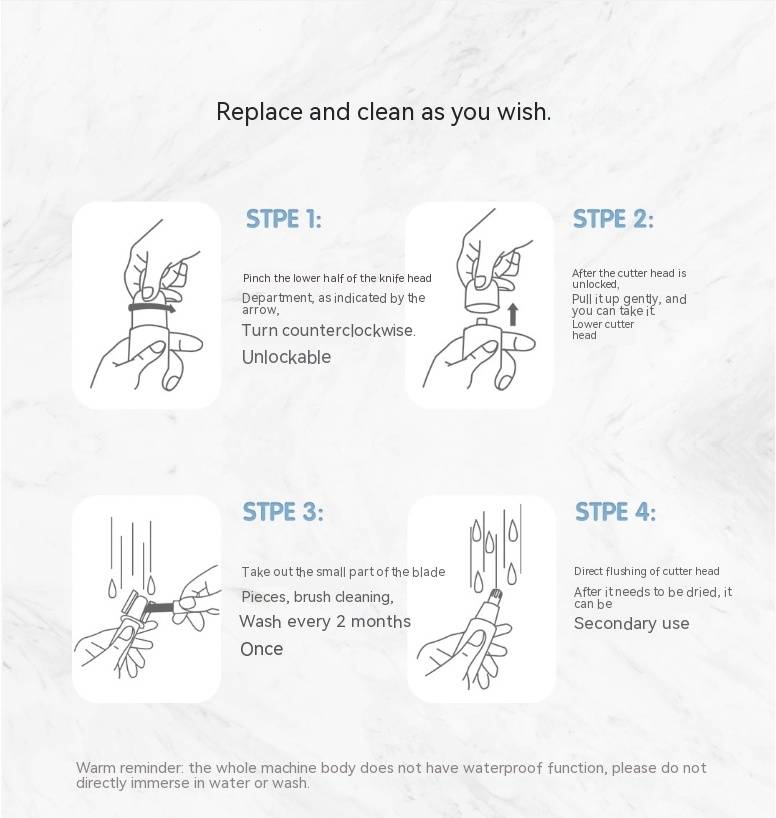 Replace and clean as you wish.

STPE 1:

Pinch the lower half of the knife head

Department, as indicated by the arrow,

Turn counterclockwise.

Unlockable

STPE 2:

After the cutter head is unlocked,

Pull it up gently, and you can take it

Lower cutter head

STPE 3:

Take out the small part of the blade

Pieces, brush cleaning,

Wash every 2 months

Once

STPE 4:

Direct flushing of cutter head

After it needs to be dried, it can be

Secondary use

Warm reminder: the whole machine body does not have waterproof function, please do not directly immerse in water or wash.